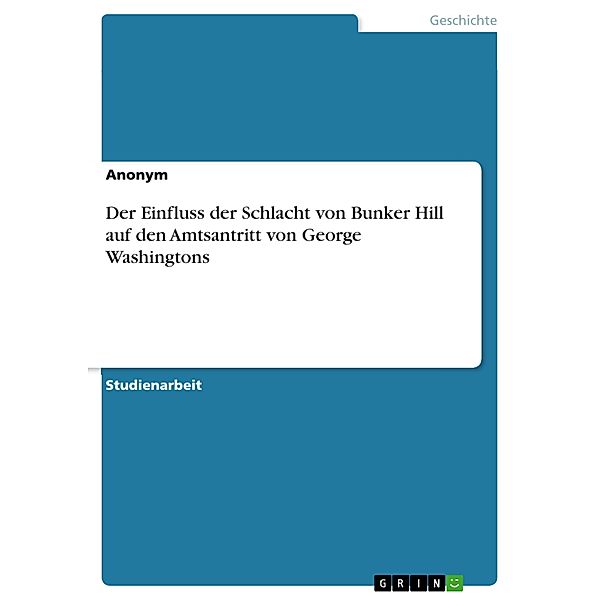 Geschichte

Anonym

Der Einfluss der Schlacht von Bunker Hill auf den Amtsantritt von George Washingtons

Studienarbeit

GRIN